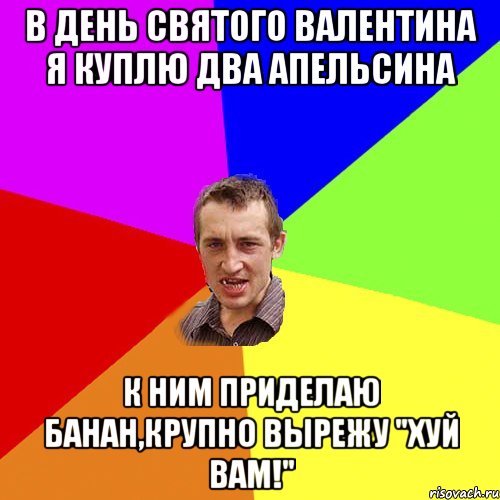 В ДЕНЬ СВЯТОГО ВАЛЕНТИНА Я КУПЛЮ ДВА АПЕЛЬСИНА

К НИМ ПРИДЕЛАЮ БАНАН,КРУПНО ВЫРЕЖУ "ХУЙ ВАМ!"

risovach.ru